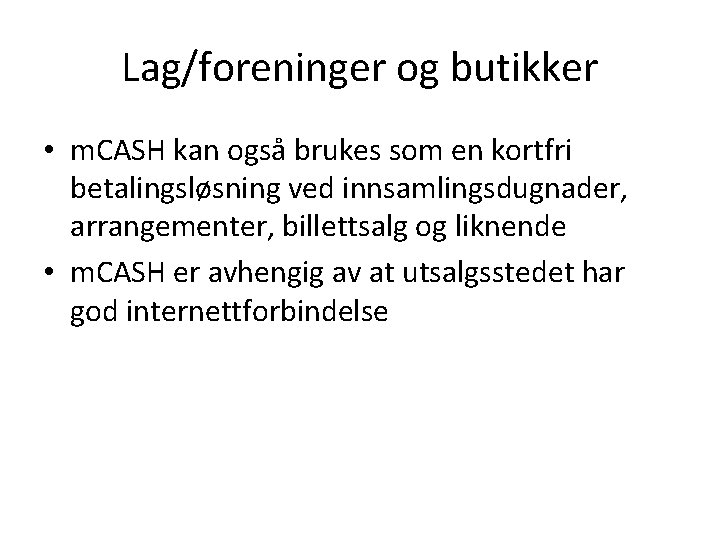 Lag/foreninger og butikker

• mCASH kan også brukes som en kortfri betalingsløsning ved innsamlingsdugnader, arrangementer, billettsalg og liknende

• mCASH er avhengig av at utsalgsstedet har god internettforbindelse